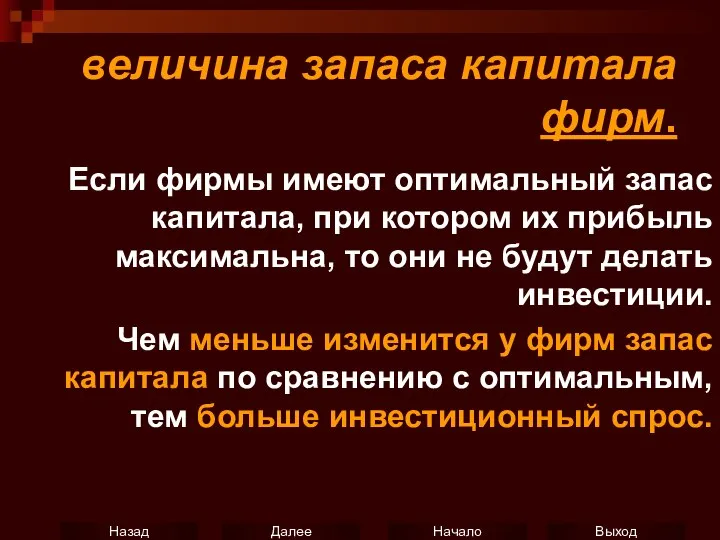 величина запаса капитала фирм.

Если фирмы имеют оптимальный запас капитала, при котором их прибыль максимальна, то они не будут делать инвестиции.

Чем меньше изменится у фирм запас капитала по сравнению с оптимальным, тем больше инвестиционный спрос.

Назад Далее Начало Выход